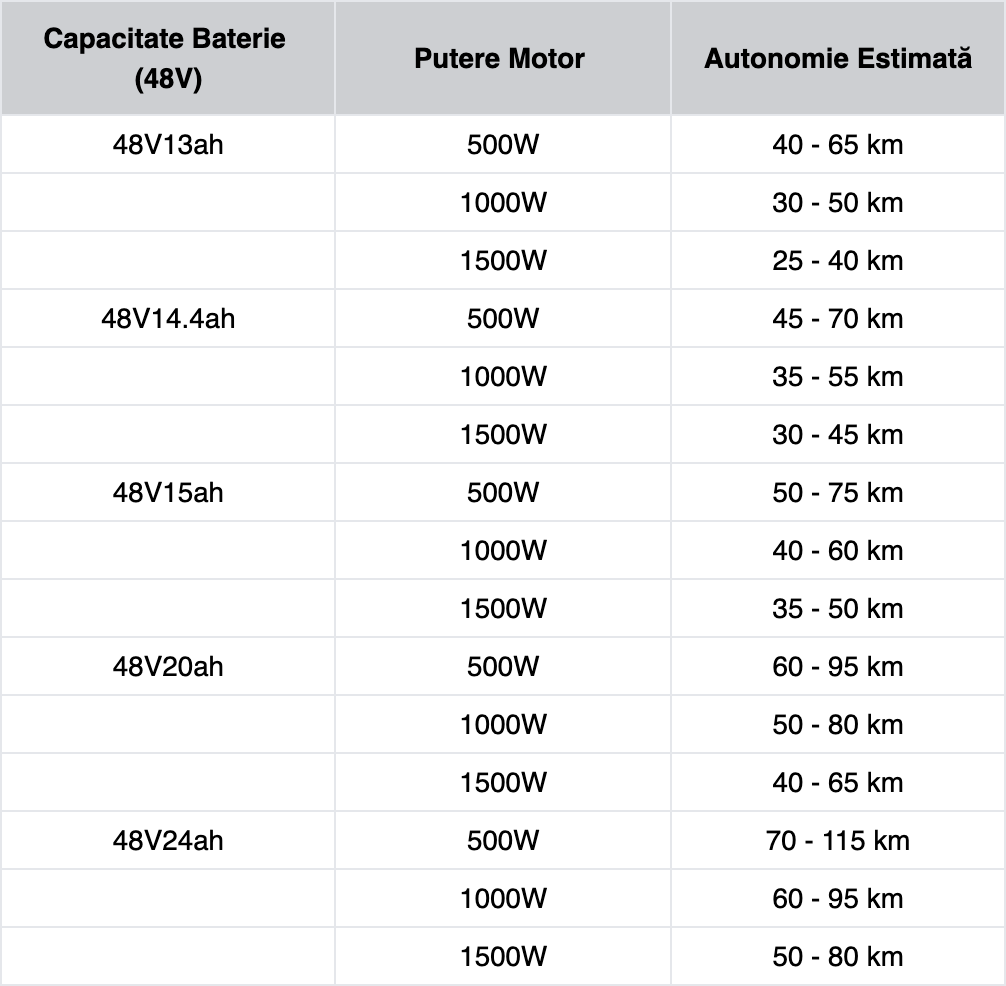 | Capacitate Baterie (48V) | Putere Motor | Autonomie Estimată |
|---|---|---|
| 48V13ah | 500W | 40 - 65 km |
| | 1000W | 30 - 50 km |
| | 1500W | 25 - 40 km |
| 48V14.4ah | 500W | 45 - 70 km |
| | 1000W | 35 - 55 km |
| | 1500W | 30 - 45 km |
| 48V15ah | 500W | 50 - 75 km |
| | 1000W | 40 - 60 km |
| | 1500W | 35 - 50 km |
| 48V20ah | 500W | 60 - 95 km |
| | 1000W | 50 - 80 km |
| | 1500W | 40 - 65 km |
| 48V24ah | 500W | 70 - 115 km |
| | 1000W | 60 - 95 km |
| | 1500W | 50 - 80 km |